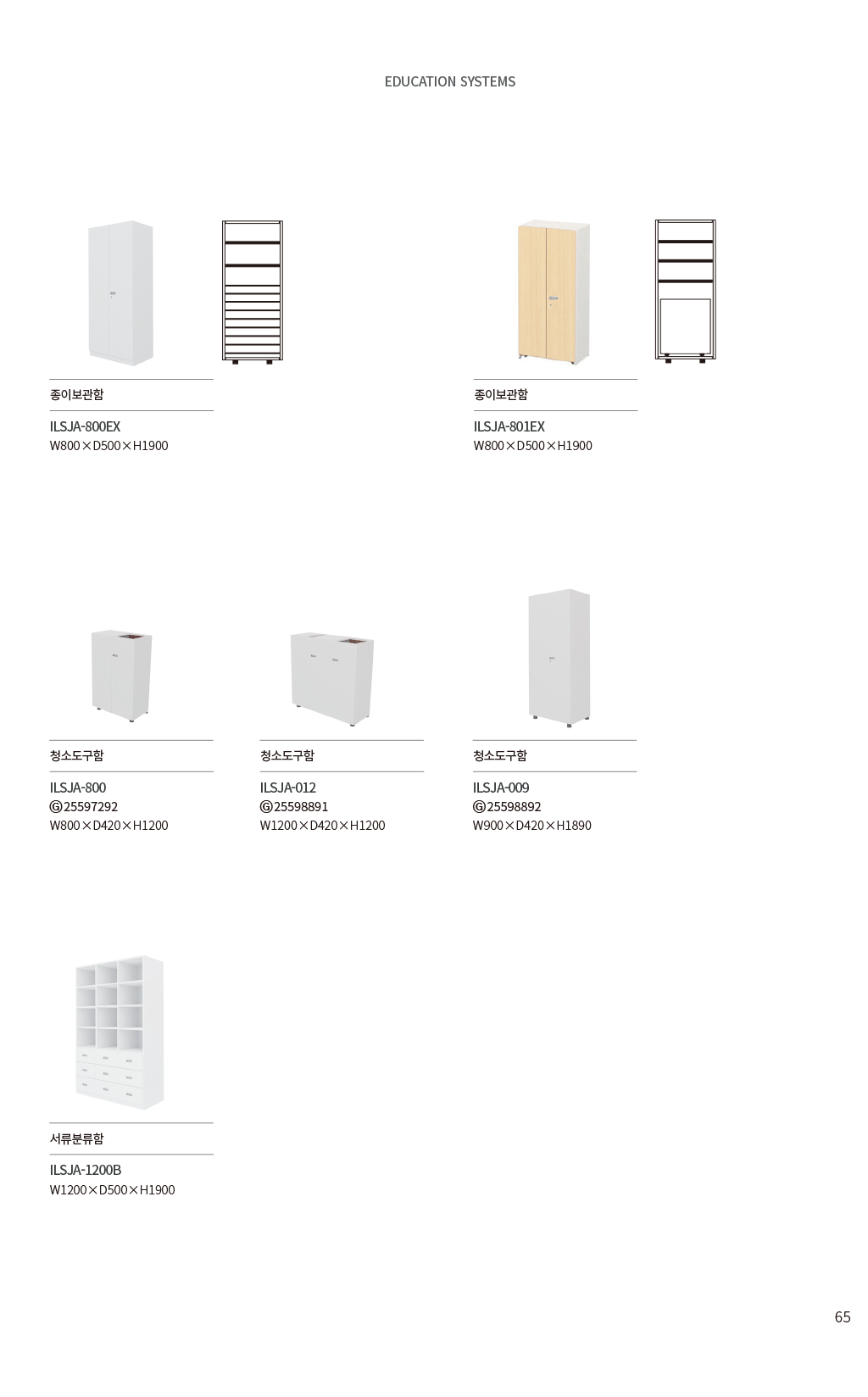 EDUCATION SYSTEMS

종이보관함

ILSJA-800EX
W800×D500×H1900

종이보관함

ILSJA-801EX
W800×D500×H1900

청소도구함

ILSJA-800
Ⓖ25597292
W800×D420×H1200

청소도구함

ILSJA-012
Ⓖ25598891
W1200×D420×H1200

청소도구함

ILSJA-009
Ⓖ25598892
W900×D420×H1890

서류분류함

ILSJA-1200B
W1200×D500×H1900

65